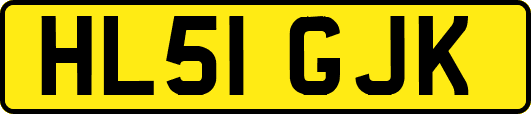 HL51 GJK